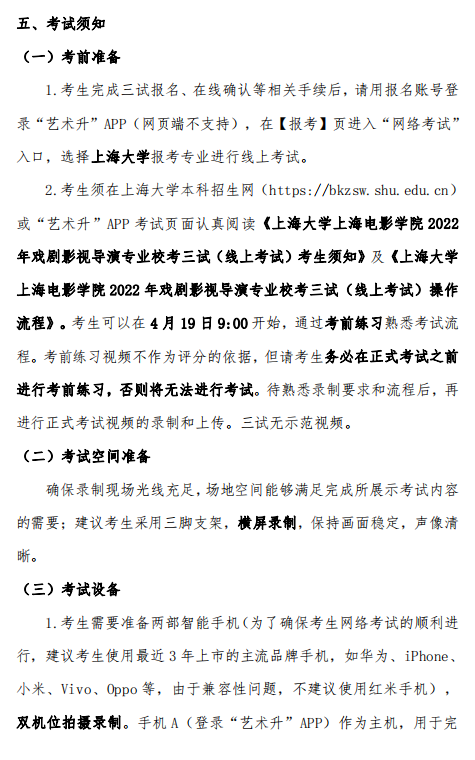 五、考试须知

（一）考前准备

1. 考生完成三试报名、在线确认等相关手续后，请用报名账号登录“艺术升”APP（网页端不支持），在【报考】页进入“网络考试”入口，选择上海大学报考专业进行线上考试。

2. 考生须在上海大学本科招生网（https://bkzsw.shu.edu.cn）或“艺术升”APP 考试页面认真阅读《上海大学上海电影学院 2022 年戏剧影视导演专业校考三试（线上考试）考生须知》及《上海大学上海电影学院 2022 年戏剧影视导演专业校考三试（线上考试）操作流程》。考生可以在 4 月 19 日 9:00 开始，通过考前练习熟悉考试流程。考前练习视频不作为评分的依据，但请考生务必在正式考试之前进行考前练习，否则将无法进行考试。待熟悉录制要求和流程后，再进行正式考试视频的录制和上传。三试无示范视频。

（二）考试空间准备

确保录制现场光线充足，场地空间能够满足完成所展示考试内容的需要；建议考生采用三脚支架，横屏录制，保持画面稳定，声像清晰。

（三）考试设备

1. 考生需要准备两部智能手机（为了确保考生网络考试的顺利进行，建议考生使用最近 3 年上市的主流品牌手机，如华为、iPhone、小米、Vivo、Oppo 等，由于兼容性问题，不建议使用红米手机），双机位拍摄录制。手机 A（登录“艺术升”APP）作为主机，用于完